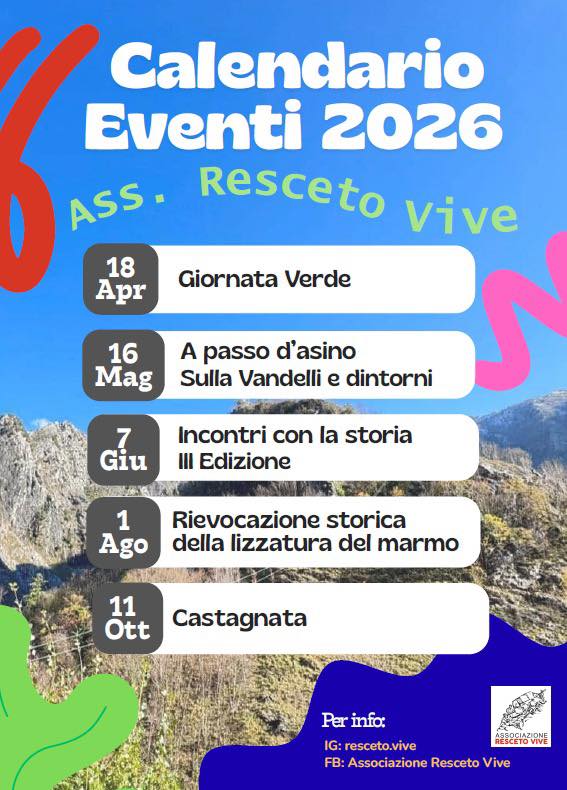 Calendario Eventi 2026

Ass. Resceto Vive

18 Apr
Giornata Verde

16 Mag
A passo d'asino
Sulla Vandelli e dintorni

7 Giu
Incontri con la storia
III Edizione

1 Ago
Rievocazione storica
della lizzatura del marmo

11 Ott
Castagnata

Per info:
IG: resceto.vive
FB: Associazione Resceto Vive

ASSOCIAZIONE RESCETO VIVE